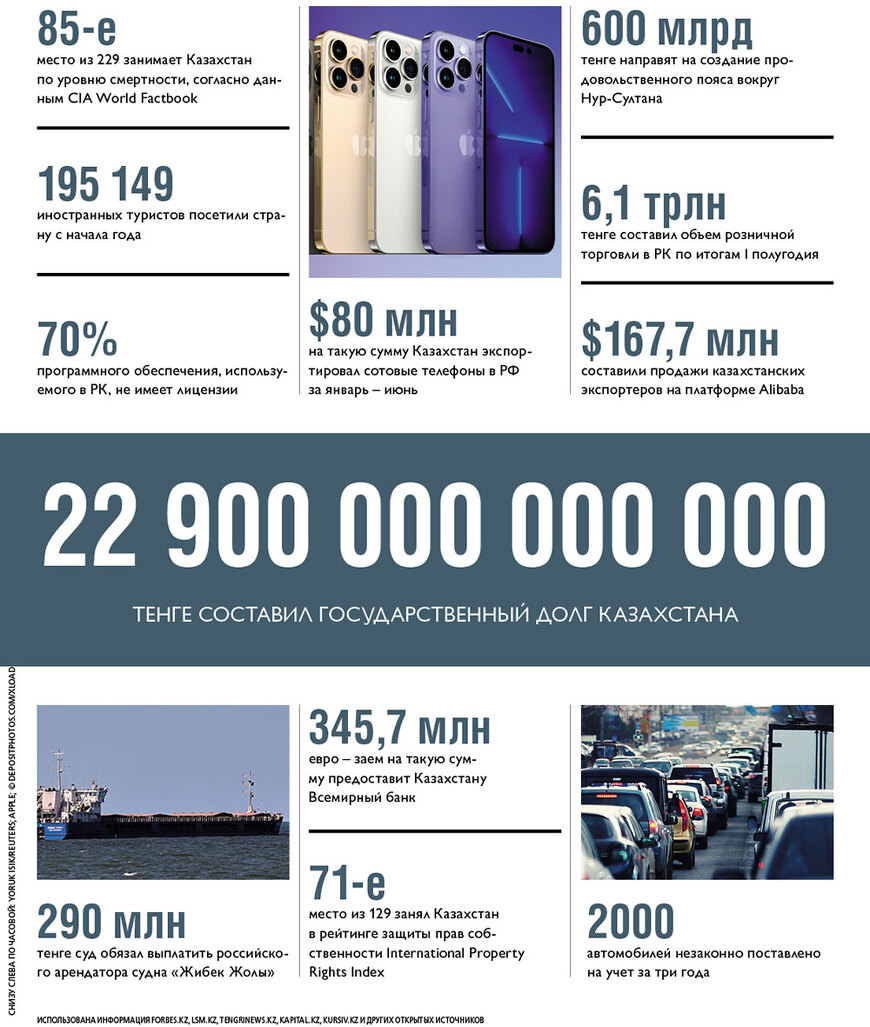 85-е
место из 229 занимает Казахстан по уровню смертности, согласно данным CIA World Factbook

195 149
иностранных туристов посетили страну с начала года

70%
программного обеспечения, используемого в РК, не имеет лицензии

$80 млн
на такую сумму Казахстан экспортировал сотовые телефоны в РФ за январь – июнь

600 млрд
тенге направят на создание продовольственного пояса вокруг Нур-Султана

6,1 трлн
тенге составил объем розничной торговли в РК по итогам I полугодия

$167,7 млн
составили продажи казахстанских экспортеров на платформе Alibaba

22 900 000 000 000
ТЕНГЕ СОСТАВИЛ ГОСУДАРСТВЕННЫЙ ДОЛГ КАЗАХСТАНА

290 млн
тенге суд обязал выплатить российского арендатора судна «Жибек Жолы»

345,7 млн
евро – заем на такую сумму предоставит Казахстану Всемирный банк

71-е
место из 129 занял Казахстан в рейтинге защиты прав собственности International Property Rights Index

2000
автомобилей незаконно поставлено на учет за три года

СНИЗУ СЛЕВА ПО ЧАСОВОЙ: YORUK ISIK/REUTERS; APPLE; © DEPOSITPHOTOS.COM/XLOAD

ИСПОЛЬЗОВАНА ИНФОРМАЦИЯ FORBES.KZ, LSM.KZ, TENGRINEWS.KZ, KAPITAL.KZ, KURSIV.KZ И ДРУГИХ ОТКРЫТЫХ ИСТОЧНИКОВ